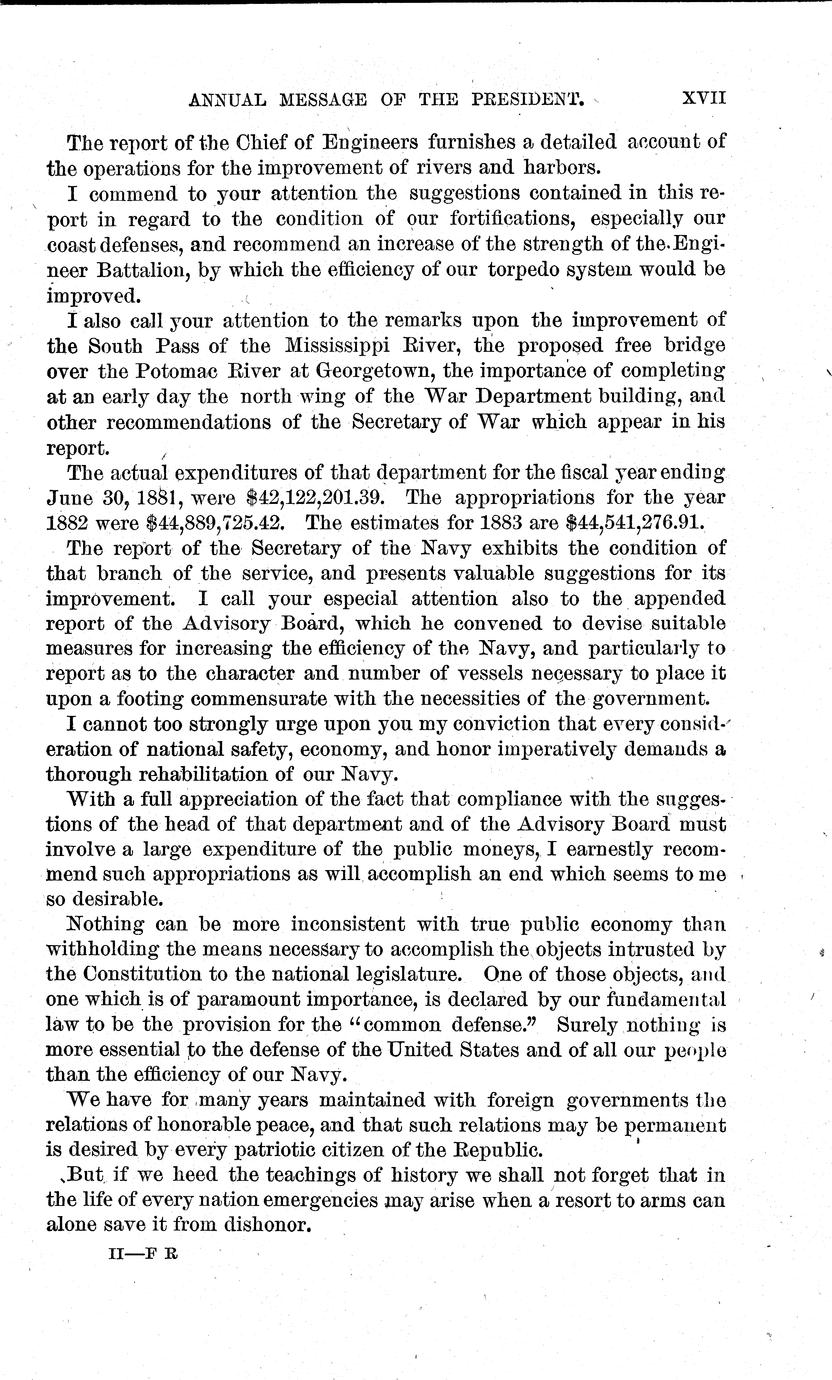 ANNUAL MESSAGE OF THE PRESIDENT. XVII

The report of the Chief of Engineers furnishes a detailed account of the operations for the improvement of rivers and harbors.

I commend to your attention the suggestions contained in this report in regard to the condition of our fortifications, especially our coast defenses, and recommend an increase of the strength of the Engineer Battalion, by which the efficiency of our torpedo system would be improved.

I also call your attention to the remarks upon the improvement of the South Pass of the Mississippi River, the proposed free bridge over the Potomac River at Georgetown, the importance of completing at an early day the north wing of the War Department building, and other recommendations of the Secretary of War which appear in his report.

The actual expenditures of that department for the fiscal year ending June 30, 1881, were \$42,122,201.39. The appropriations for the year 1882 were \$44,889,725.42. The estimates for 1883 are \$44,541,276.91.

The report of the Secretary of the Navy exhibits the condition of that branch of the service, and presents valuable suggestions for its improvement. I call your especial attention also to the appended report of the Advisory Board, which he convened to devise suitable measures for increasing the efficiency of the Navy, and particularly to report as to the character and number of vessels necessary to place it upon a footing commensurate with the necessities of the government.

I cannot too strongly urge upon you my conviction that every consideration of national safety, economy, and honor imperatively demands a thorough rehabilitation of our Navy.

With a full appreciation of the fact that compliance with the suggestions of the head of that department and of the Advisory Board must involve a large expenditure of the public moneys, I earnestly recommend such appropriations as will accomplish an end which seems to me so desirable.

Nothing can be more inconsistent with true public economy than withholding the means necessary to accomplish the objects intrusted by the Constitution to the national legislature. One of those objects, and one which is of paramount importance, is declared by our fundamental law to be the provision for the "common defense." Surely nothing is more essential to the defense of the United States and of all our people than the efficiency of our Navy.

We have for many years maintained with foreign governments the relations of honorable peace, and that such relations may be permanent is desired by every patriotic citizen of the Republic.

But if we heed the teachings of history we shall not forget that in the life of every nation emergencies may arise when a resort to arms can alone save it from dishonor.

II—F R